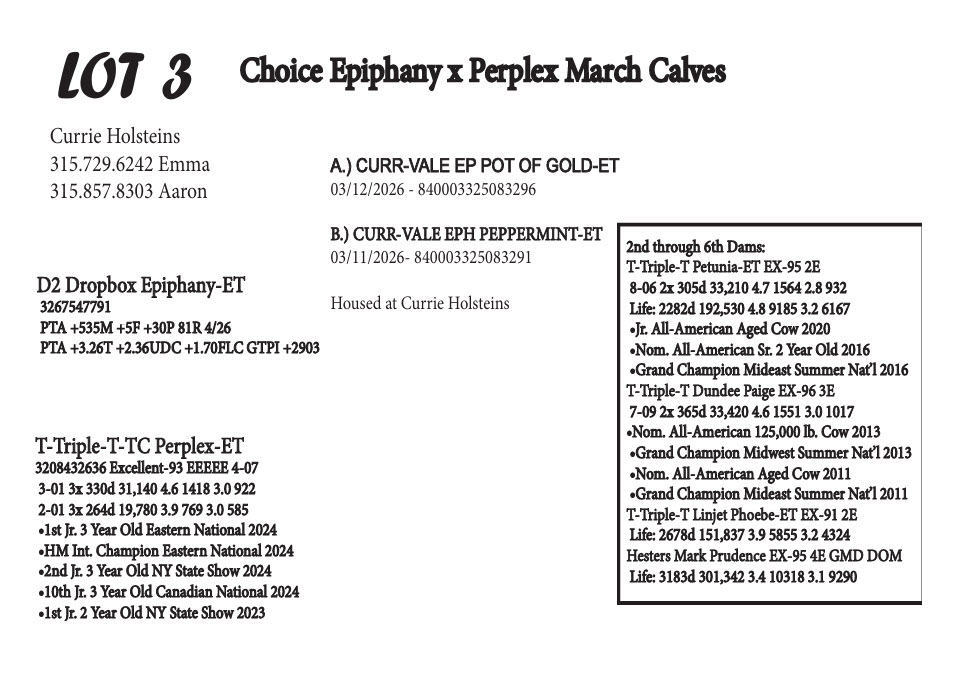 LOT 3 Choice Epiphany x Perplex March Calves

Currie Holsteins
315.729.6242 Emma
315.857.8303 Aaron

A.) CURR-VALE EP POT OF GOLD-ET
03/12/2026 - 840003325083296

B.) CURR-VALE EPH PEPPERMINT-ET
03/11/2026- 840003325083291

Housed at Currie Holsteins

D2 Dropbox Epiphany-ET
3267547791
PTA +535M +5F +30P 81R 4/26
PTA +3.26T +2.36UDC +1.70FLC GTPI +2903

T-Triple-T-TC Perplex-ET
3208432636 Excellent-93 EEEEE 4-07
3-01 3x 330d 31,140 4.6 1418 3.0 922
2-01 3x 264d 19,780 3.9 769 3.0 585
•1st Jr. 3 Year Old Eastern National 2024
•HM Int. Champion Eastern National 2024
•2nd Jr. 3 Year Old NY State Show 2024
•10th Jr. 3 Year Old Canadian National 2024
•1st Jr. 2 Year Old NY State Show 2023

2nd through 6th Dams:
T-Triple-T Petunia-ET EX-95 2E
8-06 2x 305d 33,210 4.7 1564 2.8 932
Life: 2282d 192,530 4.8 9185 3.2 6167
•Jr. All-American Aged Cow 2020
•Nom. All-American Sr. 2 Year Old 2016
•Grand Champion Mideast Summer Nat'l 2016
T-Triple-T Dundee Paige EX-96 3E
7-09 2x 365d 33,420 4.6 1551 3.0 1017
•Nom. All-American 125,000 lb. Cow 2013
•Grand Champion Midwest Summer Nat'l 2013
•Nom. All-American Aged Cow 2011
•Grand Champion Mideast Summer Nat'l 2011
T-Triple-T Linjet Phoebe-ET EX-91 2E
Life: 2678d 151,837 3.9 5855 3.2 4324
Hesters Mark Prudence EX-95 4E GMD DOM
Life: 3183d 301,342 3.4 10318 3.1 9290